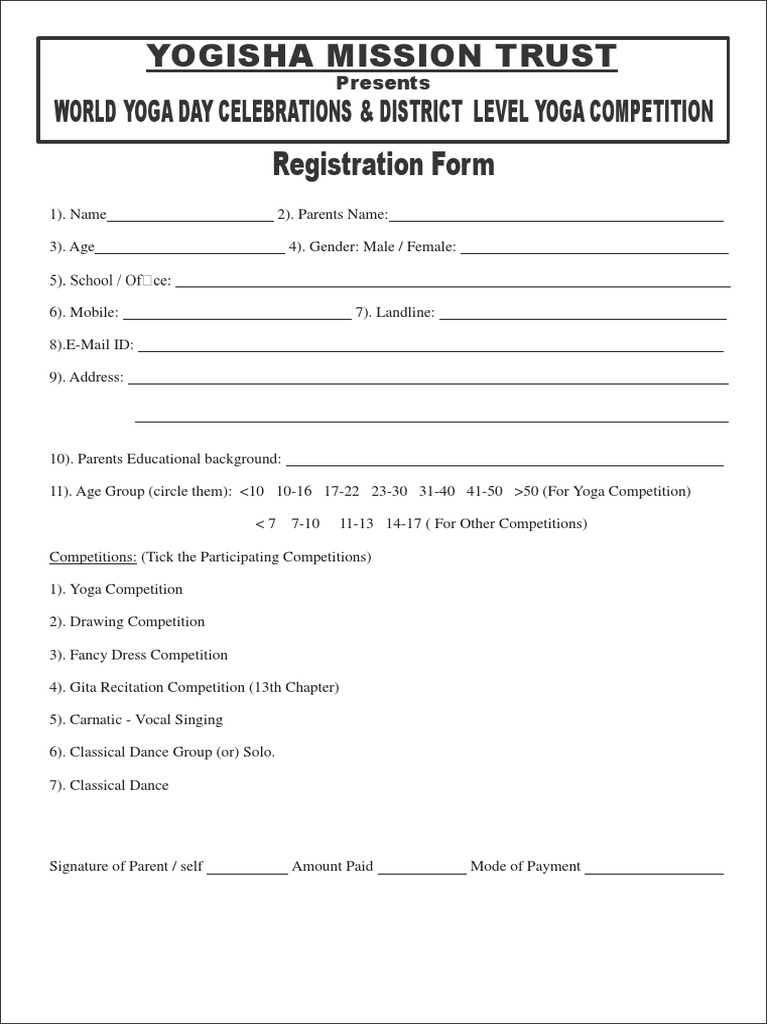 YOGISHA MISSION TRUST
Presents
WORLD YOGA DAY CELEBRATIONS & DISTRICT LEVEL YOGA COMPETITION

Registration Form

1). Name____ 2). Parents Name:____

3). Age____ 4). Gender: Male / Female: ____

5). School / Of□ce: ____

6). Mobile: ____ 7). Landline: ____

8).E-Mail ID: ____

9). Address: ____

____

10). Parents Educational background: ____

11). Age Group (circle them): <10 10-16 17-22 23-30 31-40 41-50 >50 (For Yoga Competition)

< 7 7-10 11-13 14-17 ( For Other Competitions)

Competitions: (Tick the Participating Competitions)

1). Yoga Competition

2). Drawing Competition

3). Fancy Dress Competition

4). Gita Recitation Competition (13th Chapter)

5). Carnatic - Vocal Singing

6). Classical Dance Group (or) Solo.

7). Classical Dance

Signature of Parent / self ____ Amount Paid ____ Mode of Payment ____